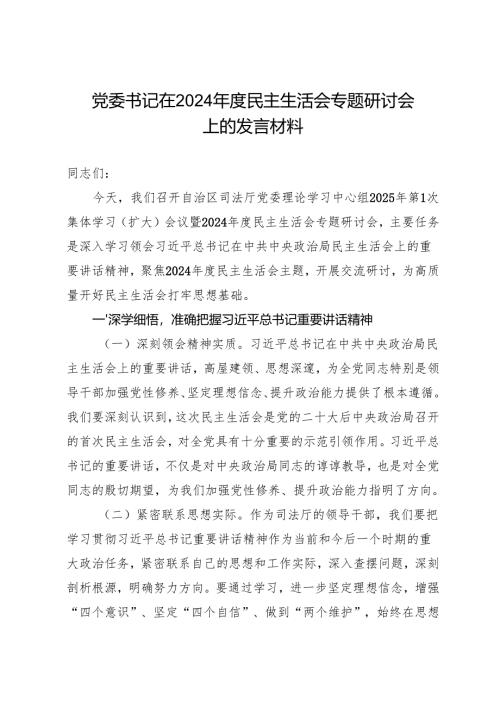 党委书记在2024年度民主生活会专题研讨会上的发言材料

同志们：

今天，我们召开自治区司法厅党委理论学习中心组2025年第1次集体学习（扩大）会议暨2024年度民主生活会专题研讨会，主要任务是深入学习领会习近平总书记在中共中央政治局民主生活会上的重要讲话精神，聚焦2024年度民主生活会主题，开展交流研讨，为高质量开好民主生活会打牢思想基础。

一'深学细悟，准确把握习近平总书记重要讲话精神

（一）深刻领会精神实质。习近平总书记在中共中央政治局民主生活会上的重要讲话，高屋建瓴、思想深邃，为全党同志特别是领导干部加强党性修养、坚定理想信念、提升政治能力提供了根本遵循。我们要深刻认识到，这次民主生活会是党的二十大后中央政治局召开的首次民主生活会，对全党具有十分重要的示范引领作用。习近平总书记的重要讲话，不仅是对中央政治局同志的谆谆教导，也是对全党同志的殷切期望，为我们加强党性修养、提升政治能力指明了方向。

（二）紧密联系思想实际。作为司法厅的领导干部，我们要把学习贯彻习近平总书记重要讲话精神作为当前和今后一个时期的重大政治任务，紧密联系自己的思想和工作实际，深入查摆问题，深刻剖析根源，明确努力方向。要通过学习，进一步坚定理想信念，增强“四个意识”、坚定“四个自信”、做到“两个维护”，始终在思想